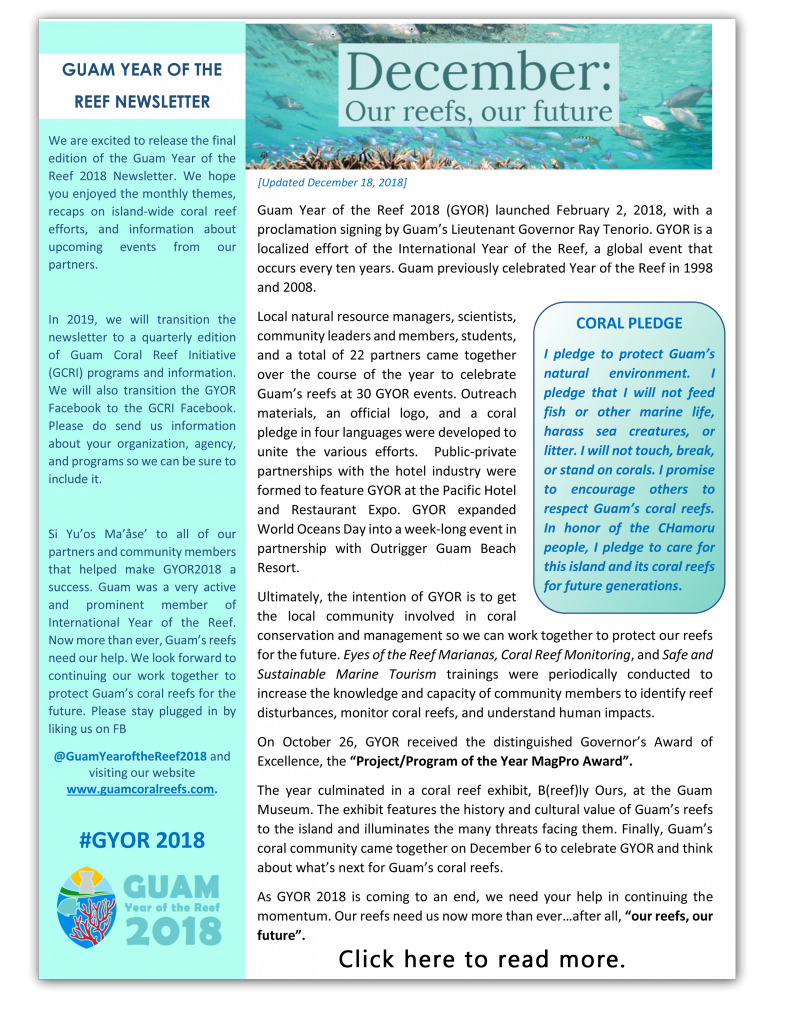 GUAM YEAR OF THE REEF NEWSLETTER

We are excited to release the final edition of the Guam Year of the Reef 2018 Newsletter. We hope you enjoyed the monthly themes, recaps on island-wide coral reef efforts, and information about upcoming events from our partners.

In 2019, we will transition the newsletter to a quarterly edition of Guam Coral Reef Initiative (GCRI) programs and information. We will also transition the GYOR Facebook to the GCRI Facebook. Please do send us information about your organization, agency, and programs so we can be sure to include it.

Si Yu'os Ma'åse' to all of our partners and community members that helped make GYOR2018 a success. Guam was a very active and prominent member of International Year of the Reef. Now more than ever, Guam's reefs need our help. We look forward to continuing our work together to protect Guam's coral reefs for the future. Please stay plugged in by liking us on FB

@GuamYearoftheReef2018 and visiting our website www.guamcoralreefs.com.

#GYOR 2018

GUAM Year of the Reef 2018

December: Our reefs, our future

[Updated December 18, 2018]

Guam Year of the Reef 2018 (GYOR) launched February 2, 2018, with a proclamation signing by Guam's Lieutenant Governor Ray Tenorio. GYOR is a localized effort of the International Year of the Reef, a global event that occurs every ten years. Guam previously celebrated Year of the Reef in 1998 and 2008.

Local natural resource managers, scientists, community leaders and members, students, and a total of 22 partners came together over the course of the year to celebrate Guam's reefs at 30 GYOR events. Outreach materials, an official logo, and a coral pledge in four languages were developed to unite the various efforts. Public-private partnerships with the hotel industry were formed to feature GYOR at the Pacific Hotel and Restaurant Expo. GYOR expanded World Oceans Day into a week-long event in partnership with Outrigger Guam Beach Resort.

CORAL PLEDGE

I pledge to protect Guam's natural environment. I pledge that I will not feed fish or other marine life, harass sea creatures, or litter. I will not touch, break, or stand on corals. I promise to encourage others to respect Guam's coral reefs. In honor of the CHamoru people, I pledge to care for this island and its coral reefs for future generations.

Ultimately, the intention of GYOR is to get the local community involved in coral conservation and management so we can work together to protect our reefs for the future. Eyes of the Reef Marianas, Coral Reef Monitoring, and Safe and Sustainable Marine Tourism trainings were periodically conducted to increase the knowledge and capacity of community members to identify reef disturbances, monitor coral reefs, and understand human impacts.

On October 26, GYOR received the distinguished Governor's Award of Excellence, the "Project/Program of the Year MagPro Award".

The year culminated in a coral reef exhibit, B(reef)ly Ours, at the Guam Museum. The exhibit features the history and cultural value of Guam's reefs to the island and illuminates the many threats facing them. Finally, Guam's coral community came together on December 6 to celebrate GYOR and think about what's next for Guam's coral reefs.

As GYOR 2018 is coming to an end, we need your help in continuing the momentum. Our reefs need us now more than ever…after all, "our reefs, our future".

Click here to read more.